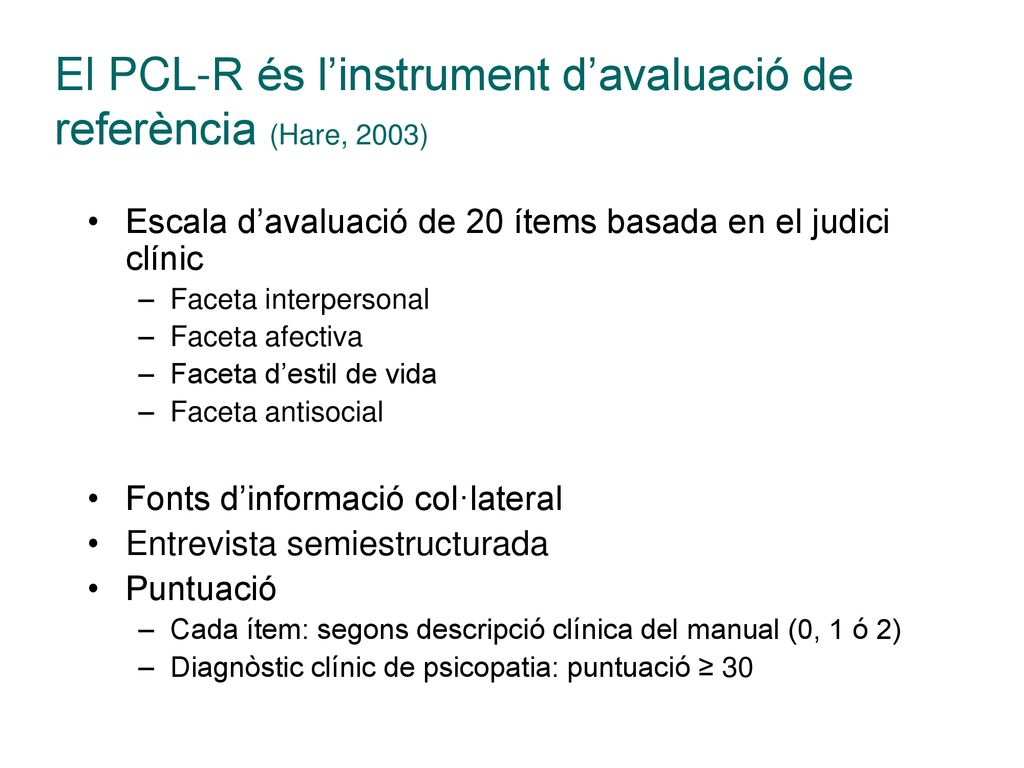 El PCL-R és l’instrument d’avaluació de referència (Hare, 2003)

• Escala d’avaluació de 20 ítems basada en el judici clínic
– Faceta interpersonal
– Faceta afectiva
– Faceta d’estil de vida
– Faceta antisocial

• Fonts d’informació col·lateral
• Entrevista semiestructurada
• Puntuació
– Cada ítem: segons descripció clínica del manual (0, 1 ó 2)
– Diagnòstic clínic de psicopatia: puntuació ≥ 30